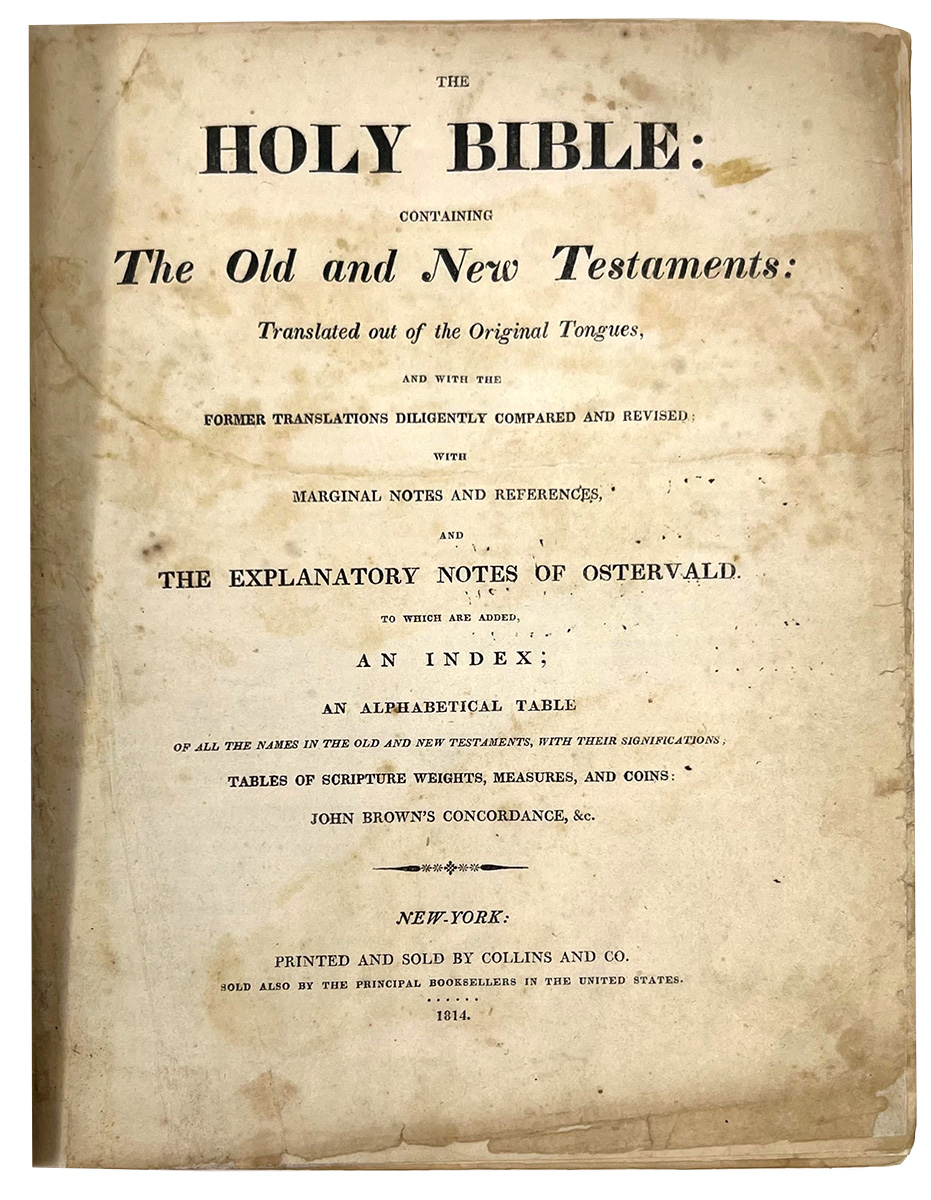 THE

HOLY BIBLE:

CONTAINING

The Old and New Testaments:

Translated out of the Original Tongues,

AND WITH THE

FORMER TRANSLATIONS DILIGENTLY COMPARED AND REVISED;

WITH

MARGINAL NOTES AND REFERENCES,

AND

THE EXPLANATORY NOTES OF OSTERVALD.

TO WHICH ARE ADDED,

AN INDEX;

AN ALPHABETICAL TABLE

OF ALL THE NAMES IN THE OLD AND NEW TESTAMENTS, WITH THEIR SIGNIFICATIONS;

TABLES OF SCRIPTURE WEIGHTS, MEASURES, AND COINS:

JOHN BROWN'S CONCORDANCE, &c.

NEW-YORK:

PRINTED AND SOLD BY COLLINS AND CO.

SOLD ALSO BY THE PRINCIPAL BOOKSELLERS IN THE UNITED STATES.

1814.